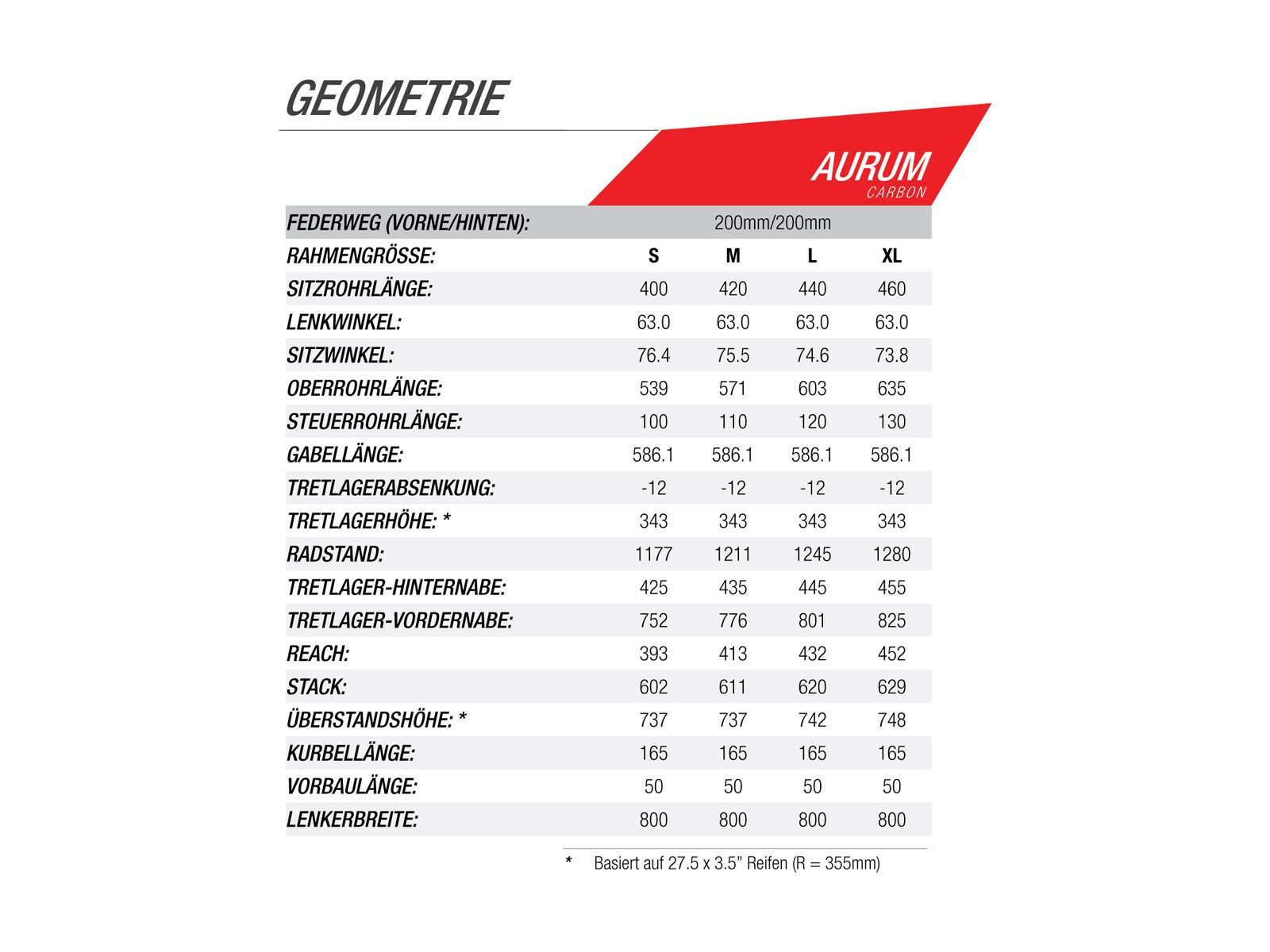 GEOMETRIE

AURUM
CARBON

| FEDERWEG (VORNE/HINTEN): | 200mm/200mm | | | |
|---|---|---|---|---|
| RAHMENGRÖSSE: | S | M | L | XL |
| SITZROHRLÄNGE: | 400 | 420 | 440 | 460 |
| LENKWINKEL: | 63.0 | 63.0 | 63.0 | 63.0 |
| SITZWINKEL: | 76.4 | 75.5 | 74.6 | 73.8 |
| OBERROHRLÄNGE: | 539 | 571 | 603 | 635 |
| STEUERROHRLÄNGE: | 100 | 110 | 120 | 130 |
| GABELLÄNGE: | 586.1 | 586.1 | 586.1 | 586.1 |
| TRETLAGERABSENKUNG: | -12 | -12 | -12 | -12 |
| TRETLAGERHÖHE: * | 343 | 343 | 343 | 343 |
| RADSTAND: | 1177 | 1211 | 1245 | 1280 |
| TRETLAGER-HINTERNABE: | 425 | 435 | 445 | 455 |
| TRETLAGER-VORDERNABE: | 752 | 776 | 801 | 825 |
| REACH: | 393 | 413 | 432 | 452 |
| STACK: | 602 | 611 | 620 | 629 |
| ÜBERSTANDSHÖHE: * | 737 | 737 | 742 | 748 |
| KURBELLÄNGE: | 165 | 165 | 165 | 165 |
| VORBAULÄNGE: | 50 | 50 | 50 | 50 |
| LENKERBREITE: | 800 | 800 | 800 | 800 |

* Basiert auf 27.5 x 3.5" Reifen (R = 355mm)